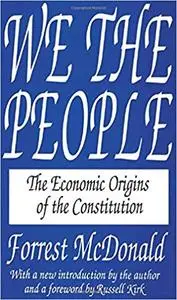 WE THE PEOPLE

The Economic Origins of the Constitution

Forrest McDonald

With a new introduction by the author and a foreword by Russell Kirk